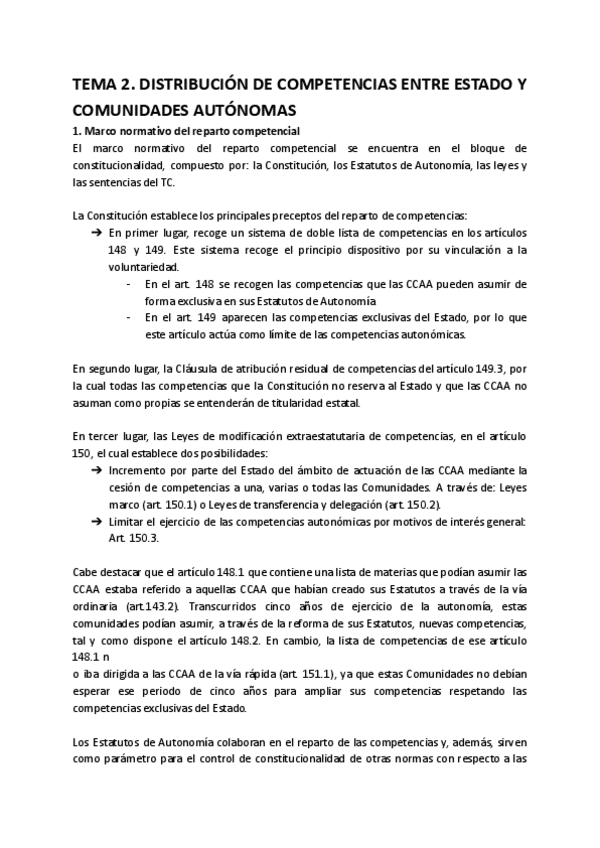 TEMA 2. DISTRIBUCIÓN DE COMPETENCIAS ENTRE ESTADO Y COMUNIDADES AUTÓNOMAS

1. Marco normativo del reparto competencial
El marco normativo del reparto competencial se encuentra en el bloque de constitucionalidad, compuesto por: la Constitución, los Estatutos de Autonomía, las leyes y las sentencias del TC.

La Constitución establece los principales preceptos del reparto de competencias:
➔ En primer lugar, recoge un sistema de doble lista de competencias en los artículos 148 y 149. Este sistema recoge el principio dispositivo por su vinculación a la voluntariedad.
- En el art. 148 se recogen las competencias que las CCAA pueden asumir de forma exclusiva en sus Estatutos de Autonomía
- En el art. 149 aparecen las competencias exclusivas del Estado, por lo que este artículo actúa como límite de las competencias autonómicas.

En segundo lugar, la Cláusula de atribución residual de competencias del artículo 149.3, por la cual todas las competencias que la Constitución no reserva al Estado y que las CCAA no asuman como propias se entenderán de titularidad estatal.

En tercer lugar, las Leyes de modificación extraestatutaria de competencias, en el artículo 150, el cual establece dos posibilidades:
➔ Incremento por parte del Estado del ámbito de actuación de las CCAA mediante la cesión de competencias a una, varias o todas las Comunidades. A través de: Leyes marco (art. 150.1) o Leyes de transferencia y delegación (art. 150.2).
➔ Limitar el ejercicio de las competencias autonómicas por motivos de interés general: Art. 150.3.

Cabe destacar que el artículo 148.1 que contiene una lista de materias que podían asumir las CCAA estaba referido a aquellas CCAA que habían creado sus Estatutos a través de la vía ordinaria (art.143.2). Transcurridos cinco años de ejercicio de la autonomía, estas comunidades podían asumir, a través de la reforma de sus Estatutos, nuevas competencias, tal y como dispone el artículo 148.2. En cambio, la lista de competencias de ese artículo 148.1 n
o iba dirigida a las CCAA de la vía rápida (art. 151.1), ya que estas Comunidades no debían esperar ese periodo de cinco años para ampliar sus competencias respetando las competencias exclusivas del Estado.

Los Estatutos de Autonomía colaboran en el reparto de las competencias y, además, sirven como parámetro para el control de constitucionalidad de otras normas con respecto a las